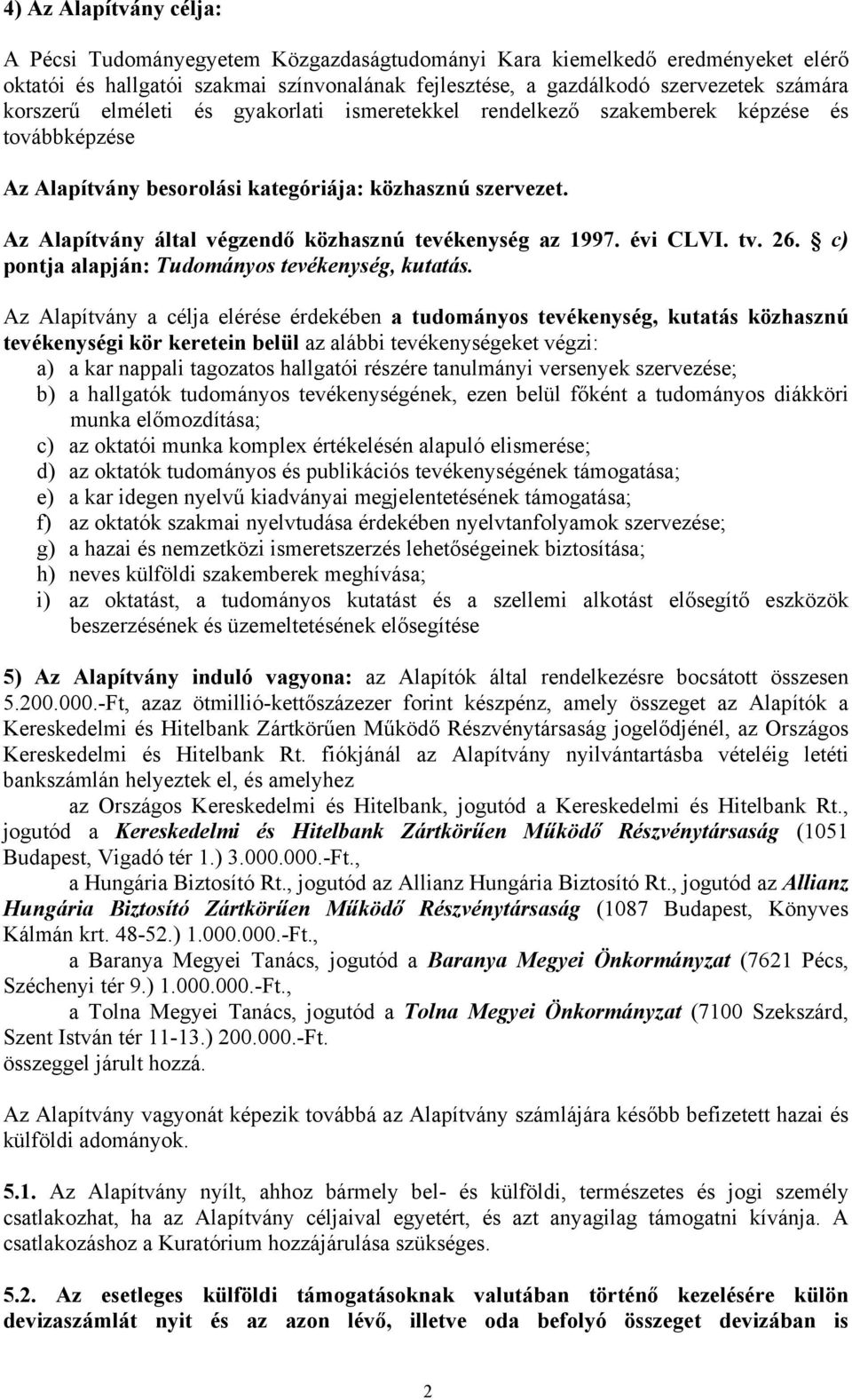 4) Az Alapítvány célja:

A Pécsi Tudományegyetem Közgazdaságtudományi Kara kiemelkedő eredményeket elérő oktatói és hallgatói szakmai színvonalának fejlesztése, a gazdálkodó szervezetek számára korszerű elméleti és gyakorlati ismeretekkel rendelkező szakemberek képzése és továbbképzése

Az Alapítvány besorolási kategóriája: közhasznú szervezet.

Az Alapítvány által végzendő közhasznú tevékenység az 1997. évi CLVI. tv. 26. § c) pontja alapján: Tudományos tevékenység, kutatás.

Az Alapítvány a célja elérése érdekében a tudományos tevékenység, kutatás közhasznú tevékenységi kör keretein belül az alábbi tevékenységeket végzi:
a) a kar nappali tagozatos hallgatói részére tanulmányi versenyek szervezése;
b) a hallgatók tudományos tevékenységének, ezen belül főként a tudományos diákköri munka előmozdítása;
c) az oktatói munka komplex értékelésén alapuló elismerése;
d) az oktatók tudományos és publikációs tevékenységének támogatása;
e) a kar idegen nyelvű kiadványai megjelentetésének támogatása;
f) az oktatók szakmai nyelvtudása érdekében nyelvtanfolyamok szervezése;
g) a hazai és nemzetközi ismeretszerzés lehetőségeinek biztosítása;
h) neves külföldi szakemberek meghívása;
i) az oktatást, a tudományos kutatást és a szellemi alkotást elősegítő eszközök beszerzésének és üzemeltetésének elősegítése

5) Az Alapítvány induló vagyona: az Alapítók által rendelkezésre bocsátott összesen 5.200.000.-Ft, azaz ötmillió-kettőszázezer forint készpénz, amely összeget az Alapítók a Kereskedelmi és Hitelbank Zártkörűen Működő Részvénytársaság jogelődjénél, az Országos Kereskedelmi és Hitelbank Rt. fiókjánál az Alapítvány nyilvántartásba vételéig letéti bankszámlán helyeztek el, és amelyhez

az Országos Kereskedelmi és Hitelbank, jogutód a Kereskedelmi és Hitelbank Rt., jogutód a Kereskedelmi és Hitelbank Zártkörűen Működő Részvénytársaság (1051 Budapest, Vigadó tér 1.) 3.000.000.-Ft.,

a Hungária Biztosító Rt., jogutód az Allianz Hungária Biztosító Rt., jogutód az Allianz Hungária Biztosító Zártkörűen Működő Részvénytársaság (1087 Budapest, Könyves Kálmán krt. 48-52.) 1.000.000.-Ft.,

a Baranya Megyei Tanács, jogutód a Baranya Megyei Önkormányzat (7621 Pécs, Széchenyi tér 9.) 1.000.000.-Ft.,

a Tolna Megyei Tanács, jogutód a Tolna Megyei Önkormányzat (7100 Szekszárd, Szent István tér 11-13.) 200.000.-Ft.
összeggel járult hozzá.

Az Alapítvány vagyonát képezik továbbá az Alapítvány számlájára később befizetett hazai és külföldi adományok.

5.1. Az Alapítvány nyílt, ahhoz bármely bel- és külföldi, természetes és jogi személy csatlakozhat, ha az Alapítvány céljaival egyetért, és azt anyagilag támogatni kívánja. A csatlakozáshoz a Kuratórium hozzájárulása szükséges.

5.2. Az esetleges külföldi támogatásoknak valutában történő kezelésére külön devizaszámlát nyit és az azon lévő, illetve oda befolyó összeget devizában is

2